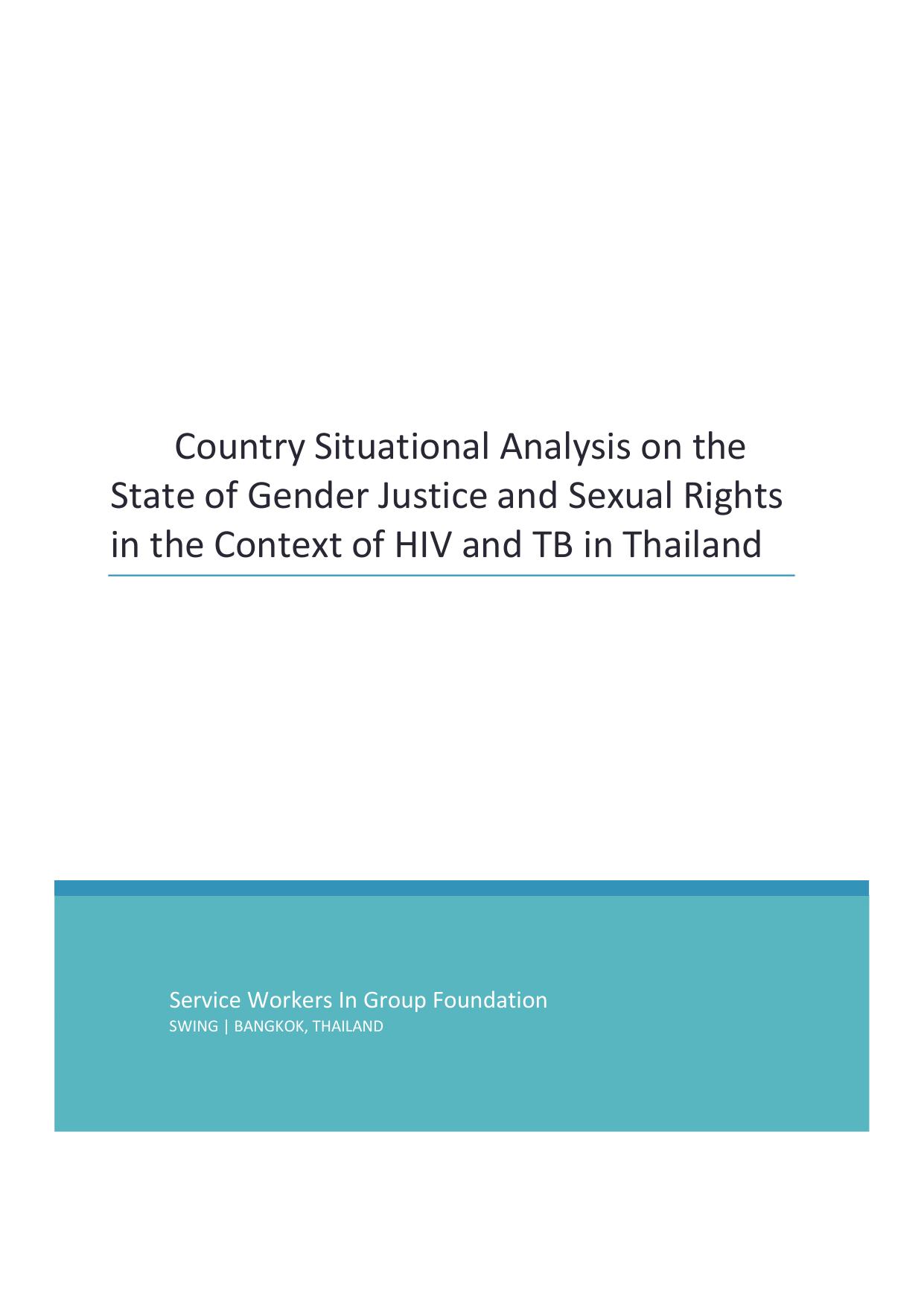 Country Situational Analysis on the State of Gender Justice and Sexual Rights in the Context of HIV and TB in Thailand

Service Workers In Group Foundation
SWING | BANGKOK, THAILAND